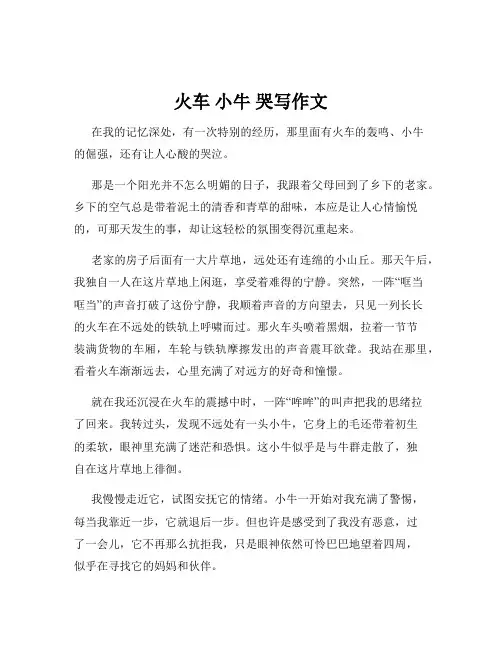 火车 小牛 哭写作文

在我的记忆深处，有一次特别的经历，那里面有火车的轰鸣、小牛的倔强，还有让人心酸的哭泣。

那是一个阳光并不怎么明媚的日子，我跟着父母回到了乡下的老家。乡下的空气总是带着泥土的清香和青草的甜味，本应是让人心情愉悦的，可那天发生的事，却让这轻松的氛围变得沉重起来。

老家的房子后面有一大片草地，远处还有连绵的小山丘。那天午后，我独自一人在这片草地上闲逛，享受着难得的宁静。突然，一阵“哐当哐当”的声音打破了这份宁静，我顺着声音的方向望去，只见一列长长的火车在不远处的铁轨上呼啸而过。那火车头喷着黑烟，拉着一节节装满货物的车厢，车轮与铁轨摩擦发出的声音震耳欲聋。我站在那里，看着火车渐渐远去，心里充满了对远方的好奇和憧憬。

就在我还沉浸在火车的震撼中时，一阵“哞哞”的叫声把我的思绪拉了回来。我转过头，发现不远处有一头小牛，它身上的毛还带着初生的柔软，眼神里充满了迷茫和恐惧。这小牛似乎是与牛群走散了，独自在这片草地上徘徊。

我慢慢走近它，试图安抚它的情绪。小牛一开始对我充满了警惕，每当我靠近一步，它就退后一步。但也许是感受到了我没有恶意，过了一会儿，它不再那么抗拒我，只是眼神依然可怜巴巴地望着四周，似乎在寻找它的妈妈和伙伴。